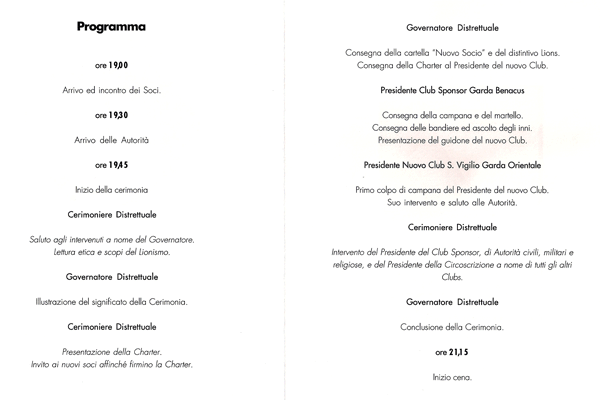 Programma

ore 19,00

Arrivo ed incontro dei Soci.

ore 19,30

Arrivo delle Autorità

ore 19,45

Inizio della cerimonia

Cerimoniere Distrettuale

Saluto agli intervenuti a nome del Governatore.
Lettura etica e scopi del Lionismo.

Governatore Distrettuale

Illustrazione del significato della Cerimonia.

Cerimoniere Distrettuale

Presentazione della Charter.
Invito ai nuovi soci affinché firmino la Charter.

Governatore Distrettuale

Consegna della cartella "Nuovo Socio" e del distintivo Lions.
Consegna della Charter al Presidente del nuovo Club.

Presidente Club Sponsor Garda Benacus

Consegna della campana e del martello.
Consegna delle bandiere ed ascolto degli inni.
Presentazione del guidone del nuovo Club.

Presidente Nuovo Club S. Vigilio Garda Orientale

Primo colpo di campana del Presidente del nuovo Club.
Suo intervento e saluto alle Autorità.

Cerimoniere Distrettuale

Intervento del Presidente del Club Sponsor, di Autorità civili, militari e religiose, e del Presidente della Circoscrizione a nome di tutti gli altri Clubs.

Governatore Distrettuale

Conclusione della Cerimonia.

ore 21,15

Inizio cena.